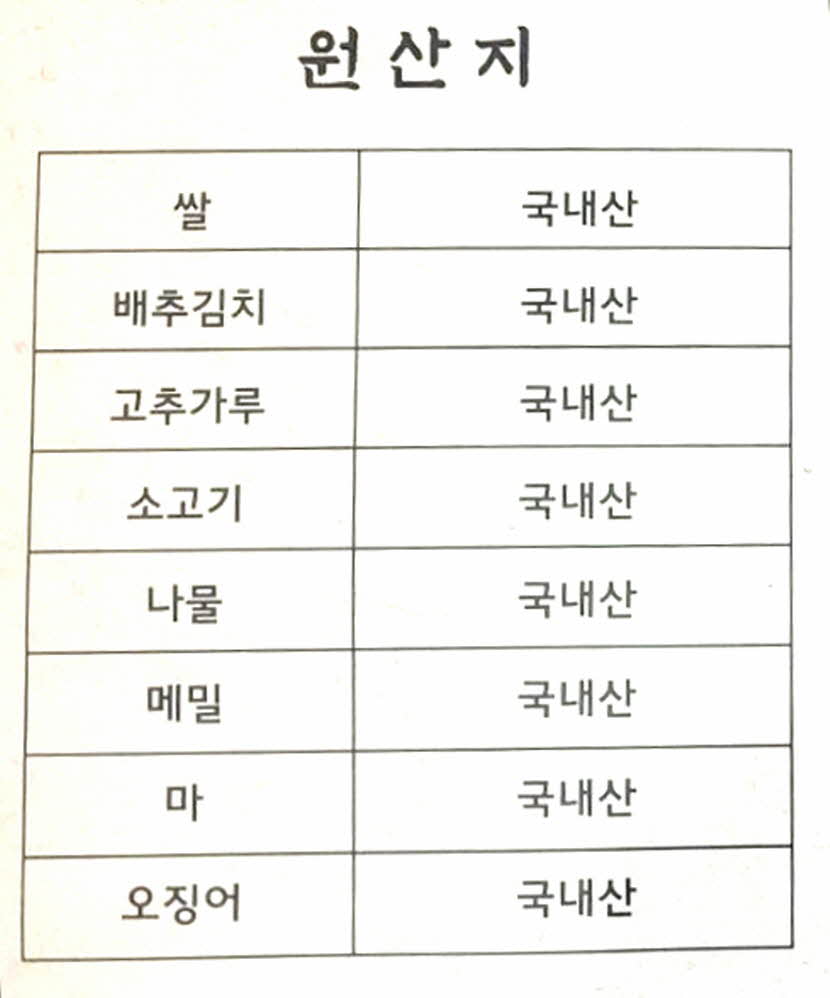 원 산 지

| 쌀 | 국내산 |
|---|---|
| 배추김치 | 국내산 |
| 고추가루 | 국내산 |
| 소고기 | 국내산 |
| 나물 | 국내산 |
| 메밀 | 국내산 |
| 마 | 국내산 |
| 오징어 | 국내산 |